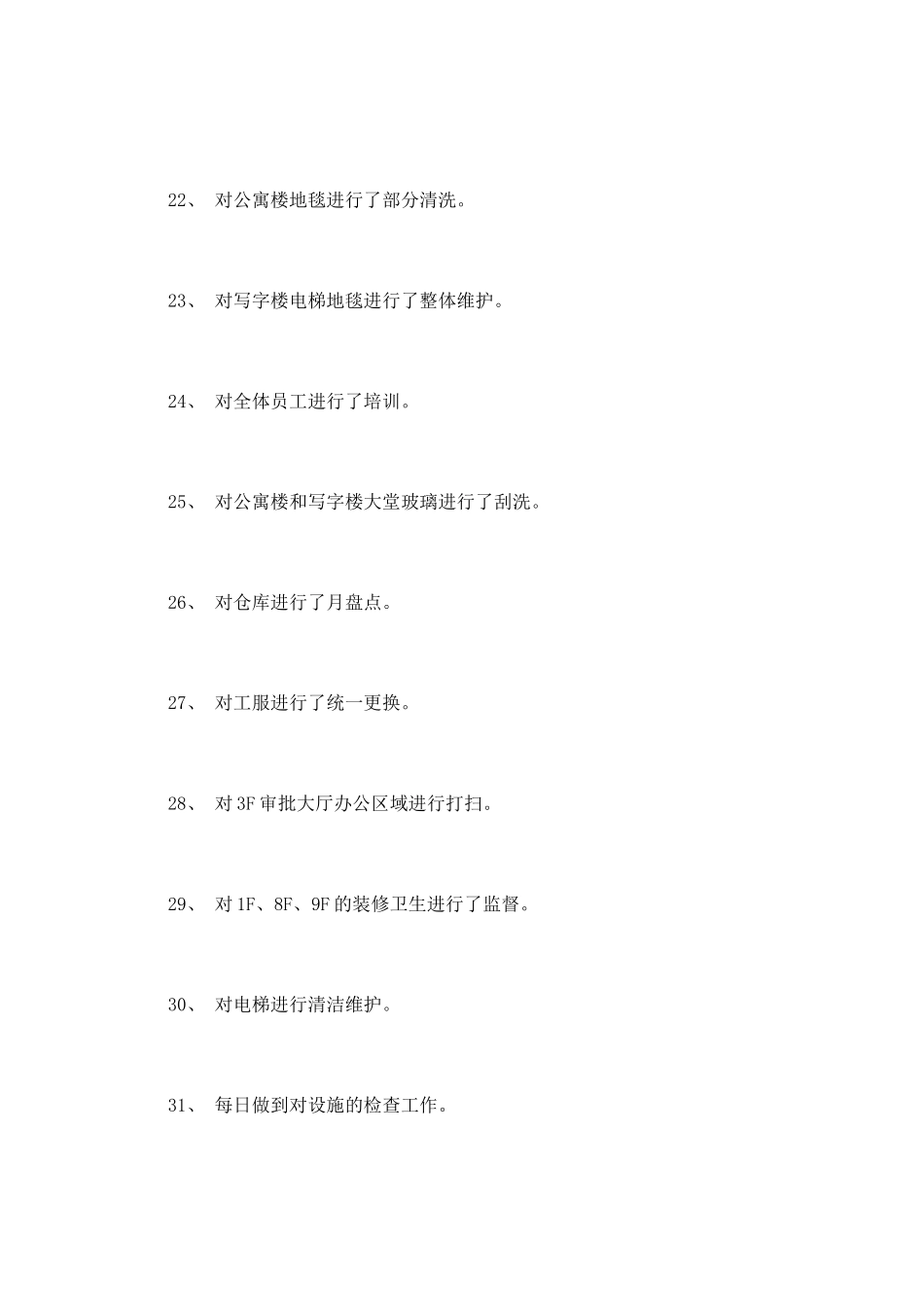 22、 对公寓楼地毯进行了部分清洗。

23、 对写字楼电梯地毯进行了整体维护。

24、 对全体员工进行了培训。

25、 对公寓楼和写字楼大堂玻璃进行了刮洗。

26、 对仓库进行了月盘点。

27、 对工服进行了统一更换。

28、 对 3F 审批大厅办公区域进行打扫。

29、 对 1F、8F、9F 的装修卫生进行了监督。

30、 对电梯进行清洁维护。

31、 每日做到对设施的检查工作。